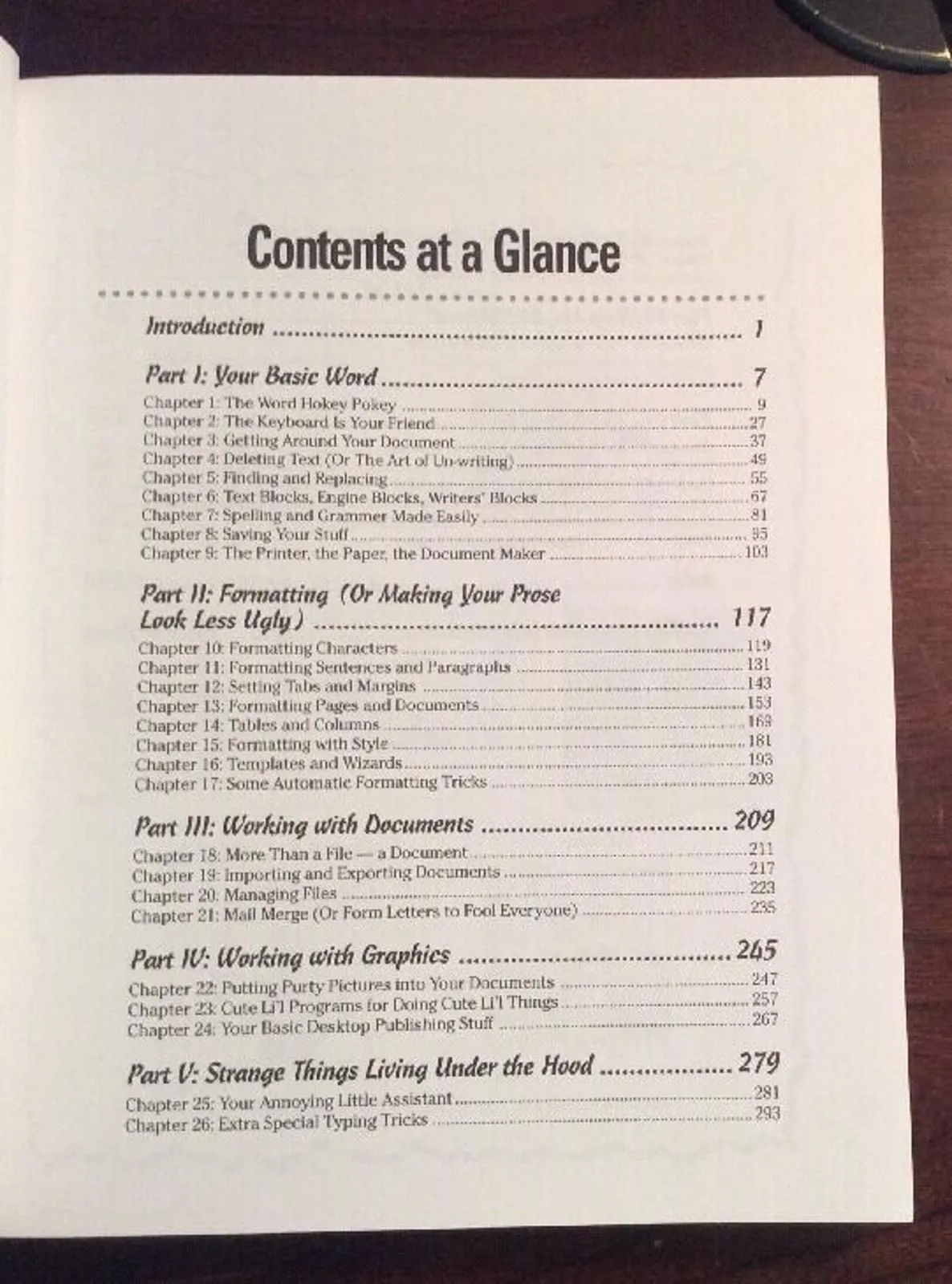 Contents at a Glance

Introduction 1

Part I: Your Basic Word 7

Chapter 1: The Word Hokey Pokey 9
Chapter 2: The Keyboard Is Your Friend 27
Chapter 3: Getting Around Your Document 37
Chapter 4: Deleting Text (Or The Art of Un-writing) 49
Chapter 5: Finding and Replacing 55
Chapter 6: Text Blocks, Engine Blocks, Writers' Blocks 67
Chapter 7: Spelling and Grammer Made Easily 81
Chapter 8: Saving Your Stuff 95
Chapter 9: The Printer, the Paper, the Document Maker 103

Part II: Formatting (Or Making Your Prose Look Less Ugly) 117

Chapter 10: Formatting Characters 119
Chapter 11: Formatting Sentences and Paragraphs 131
Chapter 12: Setting Tabs and Margins 143
Chapter 13: Formatting Pages and Documents 153
Chapter 14: Tables and Columns 169
Chapter 15: Formatting with Style 181
Chapter 16: Templates and Wizards 193
Chapter 17: Some Automatic Formatting Tricks 203

Part III: Working with Documents 209

Chapter 18: More Than a File — a Document 211
Chapter 19: Importing and Exporting Documents 217
Chapter 20: Managing Files 223
Chapter 21: Mail Merge (Or Form Letters to Fool Everyone) 235

Part IV: Working with Graphics 245

Chapter 22: Putting Purty Pictures into Your Documents 247
Chapter 23: Cute Li'l Programs for Doing Cute Li'l Things 257
Chapter 24: Your Basic Desktop Publishing Stuff 267

Part V: Strange Things Living Under the Hood 279

Chapter 25: Your Annoying Little Assistant 281
Chapter 26: Extra Special Typing Tricks 293